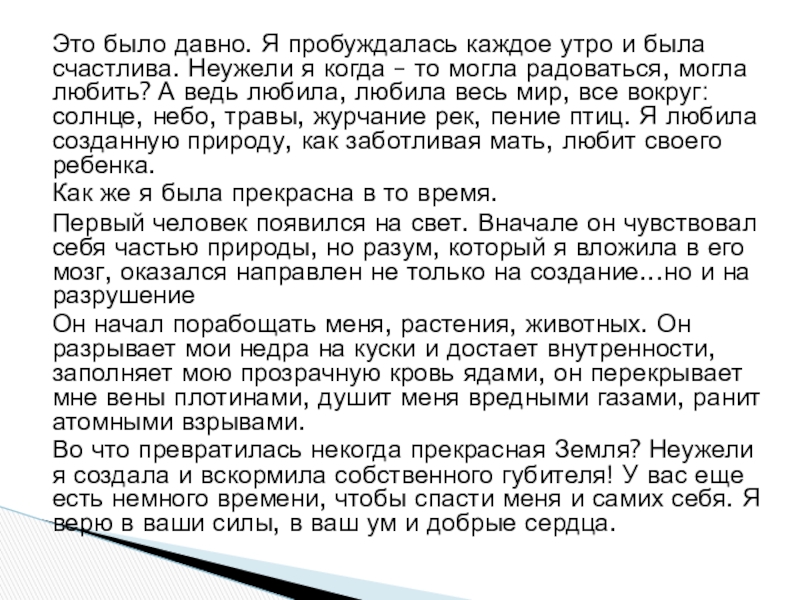 Это было давно. Я пробуждалась каждое утро и была счастлива. Неужели я когда – то могла радоваться, могла любить? А ведь любила, любила весь мир, все вокруг: солнце, небо, травы, журчание рек, пение птиц. Я любила созданную природу, как заботливая мать, любит своего ребенка.

Как же я была прекрасна в то время.

Первый человек появился на свет. Вначале он чувствовал себя частью природы, но разум, который я вложила в его мозг, оказался направлен не только на создание…но и на разрушение

Он начал порабощать меня, растения, животных. Он разрывает мои недра на куски и достает внутренности, заполняет мою прозрачную кровь ядами, он перекрывает мне вены плотинами, душит меня вредными газами, ранит атомными взрывами.

Во что превратилась некогда прекрасная Земля? Неужели я создала и вскормила собственного губителя! У вас еще есть немного времени, чтобы спасти меня и самих себя. Я верю в ваши силы, в ваш ум и добрые сердца.